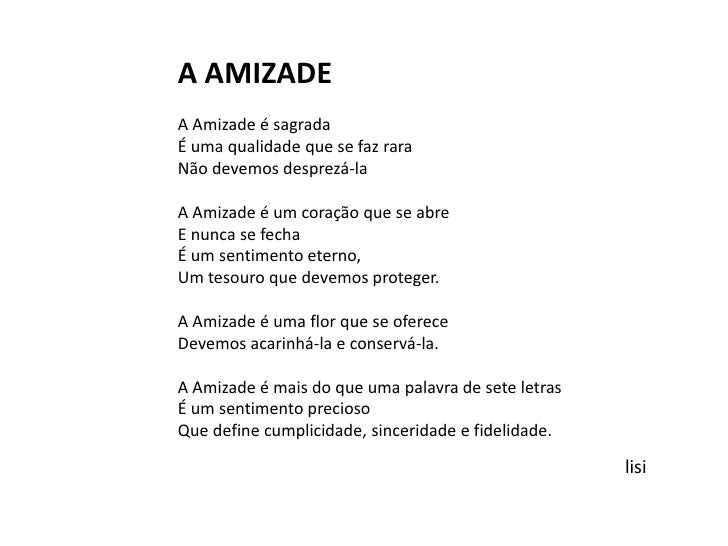 A AMIZADE

A Amizade é sagrada
É uma qualidade que se faz rara
Não devemos desprezá-la

A Amizade é um coração que se abre
E nunca se fecha
É um sentimento eterno,
Um tesouro que devemos proteger.

A Amizade é uma flor que se oferece
Devemos acarinhá-la e conservá-la.

A Amizade é mais do que uma palavra de sete letras
É um sentimento precioso
Que define cumplicidade, sinceridade e fidelidade.

lisi